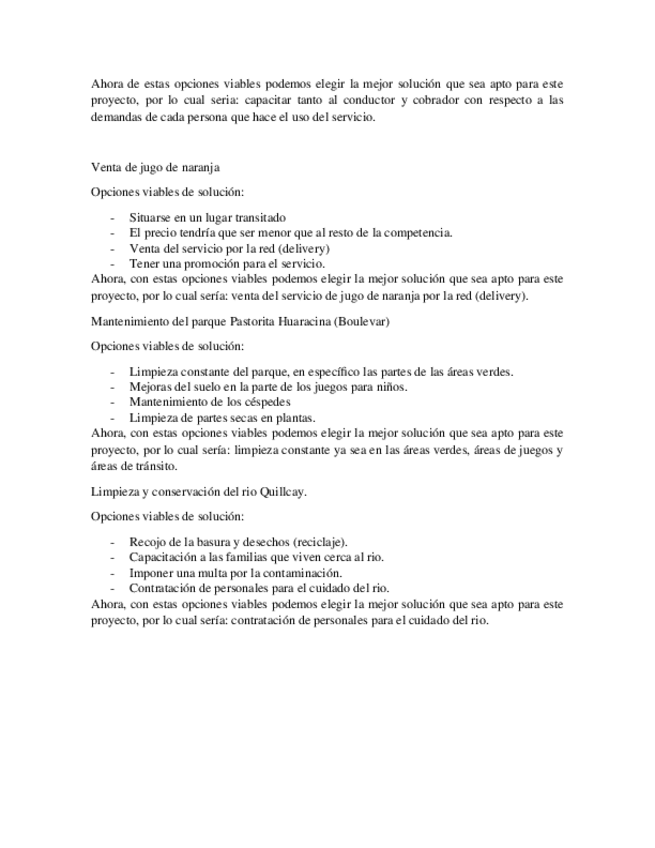 Ahora de estas opciones viables podemos elegir la mejor solución que sea apto para este proyecto, por lo cual seria: capacitar tanto al conductor y cobrador con respecto a las demandas de cada persona que hace el uso del servicio.

Venta de jugo de naranja

Opciones viables de solución:

- Situarse en un lugar transitado
- El precio tendría que ser menor que al resto de la competencia.
- Venta del servicio por la red (delivery)
- Tener una promoción para el servicio.

Ahora, con estas opciones viables podemos elegir la mejor solución que sea apto para este proyecto, por lo cual sería: venta del servicio de jugo de naranja por la red (delivery).

Mantenimiento del parque Pastorita Huaracina (Boulevar)

Opciones viables de solución:

- Limpieza constante del parque, en específico las partes de las áreas verdes.
- Mejoras del suelo en la parte de los juegos para niños.
- Mantenimiento de los céspedes
- Limpieza de partes secas en plantas.

Ahora, con estas opciones viables podemos elegir la mejor solución que sea apto para este proyecto, por lo cual sería: limpieza constante ya sea en las áreas verdes, áreas de juegos y áreas de tránsito.

Limpieza y conservación del rio Quillcay.

Opciones viables de solución:

- Recojo de la basura y desechos (reciclaje).
- Capacitación a las familias que viven cerca al rio.
- Imponer una multa por la contaminación.
- Contratación de personales para el cuidado del rio.

Ahora, con estas opciones viables podemos elegir la mejor solución que sea apto para este proyecto, por lo cual sería: contratación de personales para el cuidado del rio.